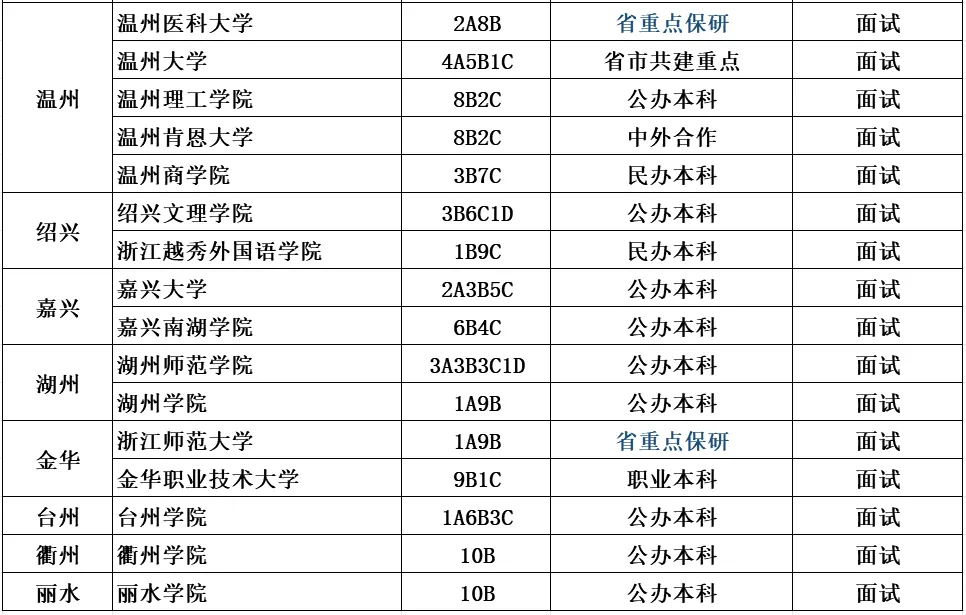 | 温州 | 温州医科大学 | 2A8B | 省重点保研 | 面试 |
|---|---|---|---|---|
|  | 温州大学 | 4A5B1C | 省市共建重点 | 面试 |
|  | 温州理工学院 | 8B2C | 公办本科 | 面试 |
|  | 温州肯恩大学 | 8B2C | 中外合作 | 面试 |
|  | 温州商学院 | 3B7C | 民办本科 | 面试 |
| 绍兴 | 绍兴文理学院 | 3B6C1D | 公办本科 | 面试 |
|  | 浙江越秀外国语学院 | 1B9C | 民办本科 | 面试 |
| 嘉兴 | 嘉兴大学 | 2A3B5C | 公办本科 | 面试 |
|  | 嘉兴南湖学院 | 6B4C | 公办本科 | 面试 |
| 湖州 | 湖州师范学院 | 3A3B3C1D | 公办本科 | 面试 |
|  | 湖州学院 | 1A9B | 公办本科 | 面试 |
| 金华 | 浙江师范大学 | 1A9B | 省重点保研 | 面试 |
|  | 金华职业技术大学 | 9B1C | 职业本科 | 面试 |
| 台州 | 台州学院 | 1A6B3C | 公办本科 | 面试 |
| 衢州 | 衢州学院 | 10B | 公办本科 | 面试 |
| 丽水 | 丽水学院 | 10B | 公办本科 | 面试 |